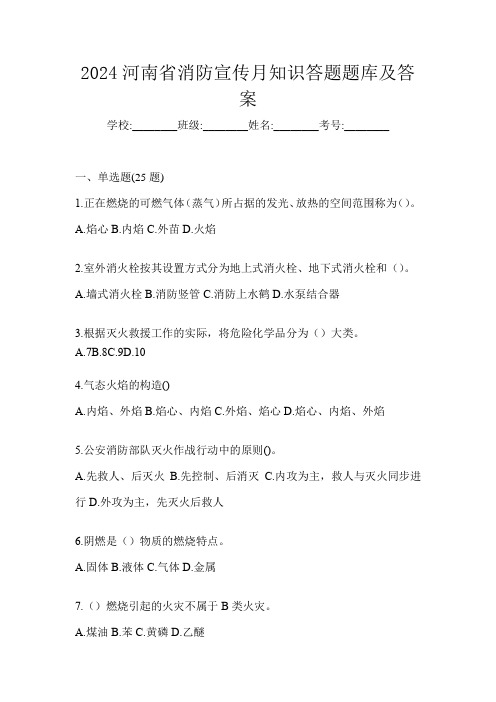 2024 河南省消防宣传月知识答题题库及答案

学校:________班级:________姓名:________考号:________

一、单选题(25 题)

1.正在燃烧的可燃气体（蒸气）所占据的发光、放热的空间范围称为()。

A.焰心 B.内焰 C.外苗 D.火焰

2.室外消火栓按其设置方式分为地上式消火栓、地下式消火栓和（）。

A.墙式消火栓 B.消防竖管 C.消防上水鹤 D.水泵结合器

3.根据灭火救援工作的实际，将危险化学品分为（）大类。
A.7B.8C.9D.10

4.气态火焰的构造()

A.内焰、外焰 B.焰心、内焰 C.外焰、焰心 D.焰心、内焰、外焰

5.公安消防部队灭火作战行动中的原则()。

A.先救人、后灭火 B.先控制、后消灭 C.内攻为主，救人与灭火同步进行 D.外攻为主，先灭火后救人

6.阴燃是（）物质的燃烧特点。

A.固体 B.液体 C.气体 D.金属

7.（）燃烧引起的火灾不属于 B 类火灾。

A.煤油 B.苯 C.黄磷 D.乙醚